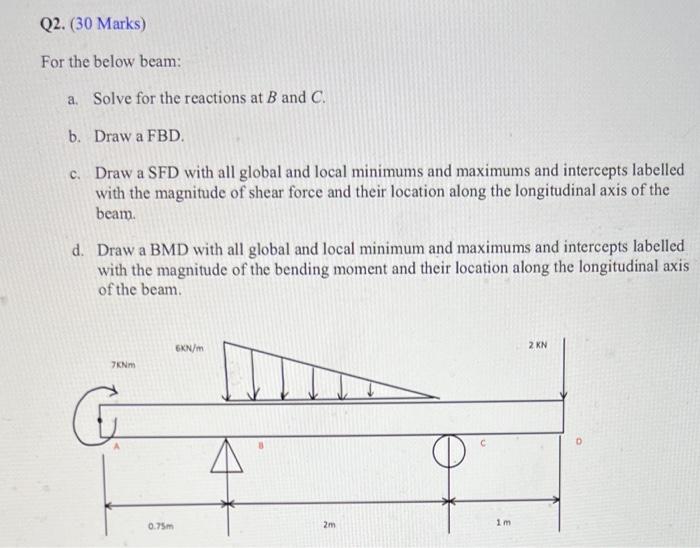 Q2. (30 Marks)

For the below beam:

a. Solve for the reactions at $B$ and $C$.

b. Draw a FBD.

c. Draw a SFD with all global and local minimums and maximums and intercepts labelled with the magnitude of shear force and their location along the longitudinal axis of the beam.

d. Draw a BMD with all global and local minimum and maximums and intercepts labelled with the magnitude of the bending moment and their location along the longitudinal axis of the beam.

6KN/m

2 KN

7KNm

A

B

C

D

0.75m

2m

1 m